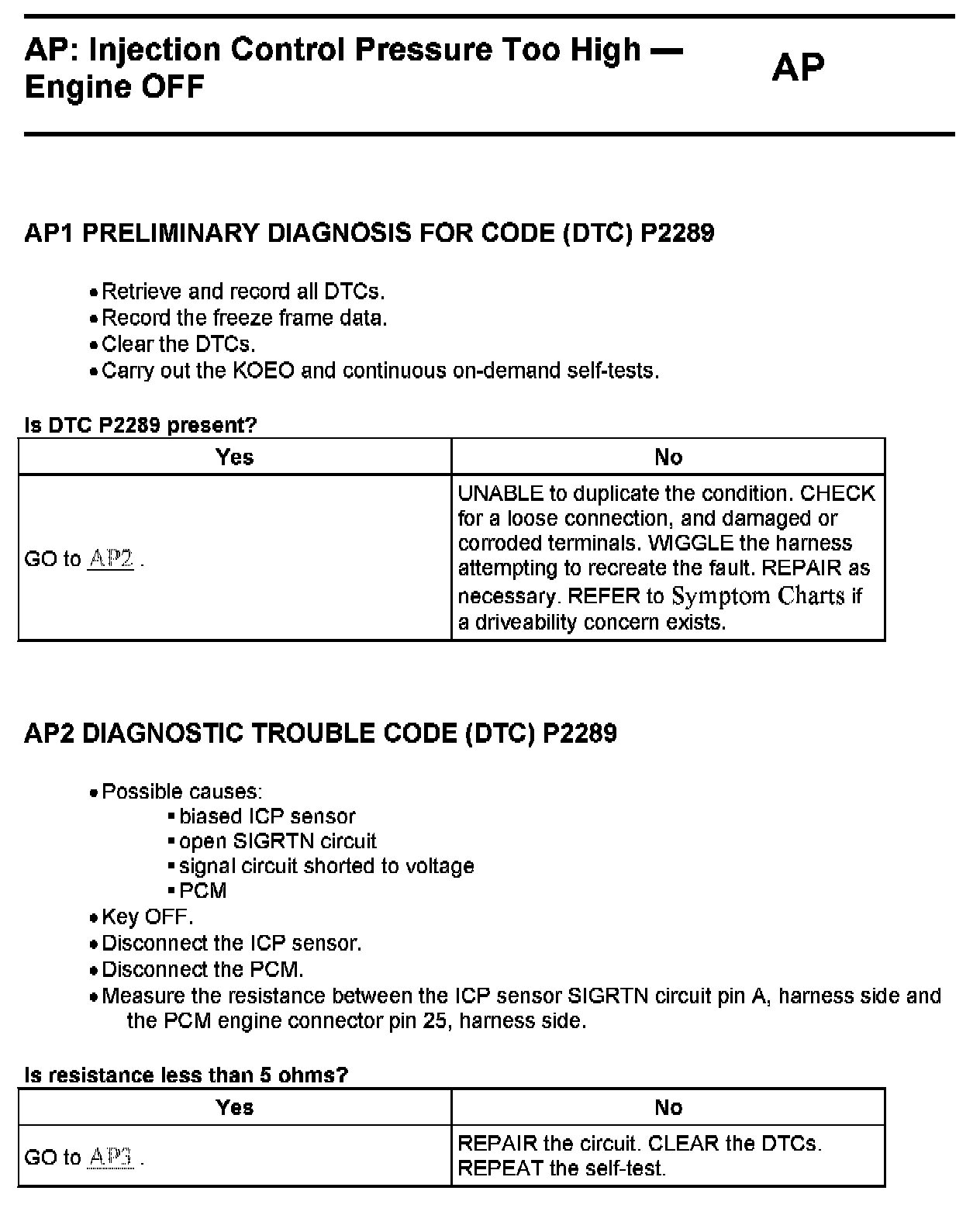 AP: Injection Control Pressure Too High — Engine OFF

AP

AP1 PRELIMINARY DIAGNOSIS FOR CODE (DTC) P2289

• Retrieve and record all DTCs.
• Record the freeze frame data.
• Clear the DTCs.
• Carry out the KOEO and continuous on-demand self-tests.

Is DTC P2289 present?

| Yes | No |
|---|---|
| GO to AP2 . | UNABLE to duplicate the condition. CHECK for a loose connection, and damaged or corroded terminals. WIGGLE the harness attempting to recreate the fault. REPAIR as necessary. REFER to Symptom Charts if a driveability concern exists. |

AP2 DIAGNOSTIC TROUBLE CODE (DTC) P2289

• Possible causes:
▪ biased ICP sensor
▪ open SIGRTN circuit
▪ signal circuit shorted to voltage
▪ PCM
• Key OFF.
• Disconnect the ICP sensor.
• Disconnect the PCM.
• Measure the resistance between the ICP sensor SIGRTN circuit pin A, harness side and the PCM engine connector pin 25, harness side.

Is resistance less than 5 ohms?

| Yes | No |
|---|---|
| GO to AP3 . | REPAIR the circuit. CLEAR the DTCs. REPEAT the self-test. |